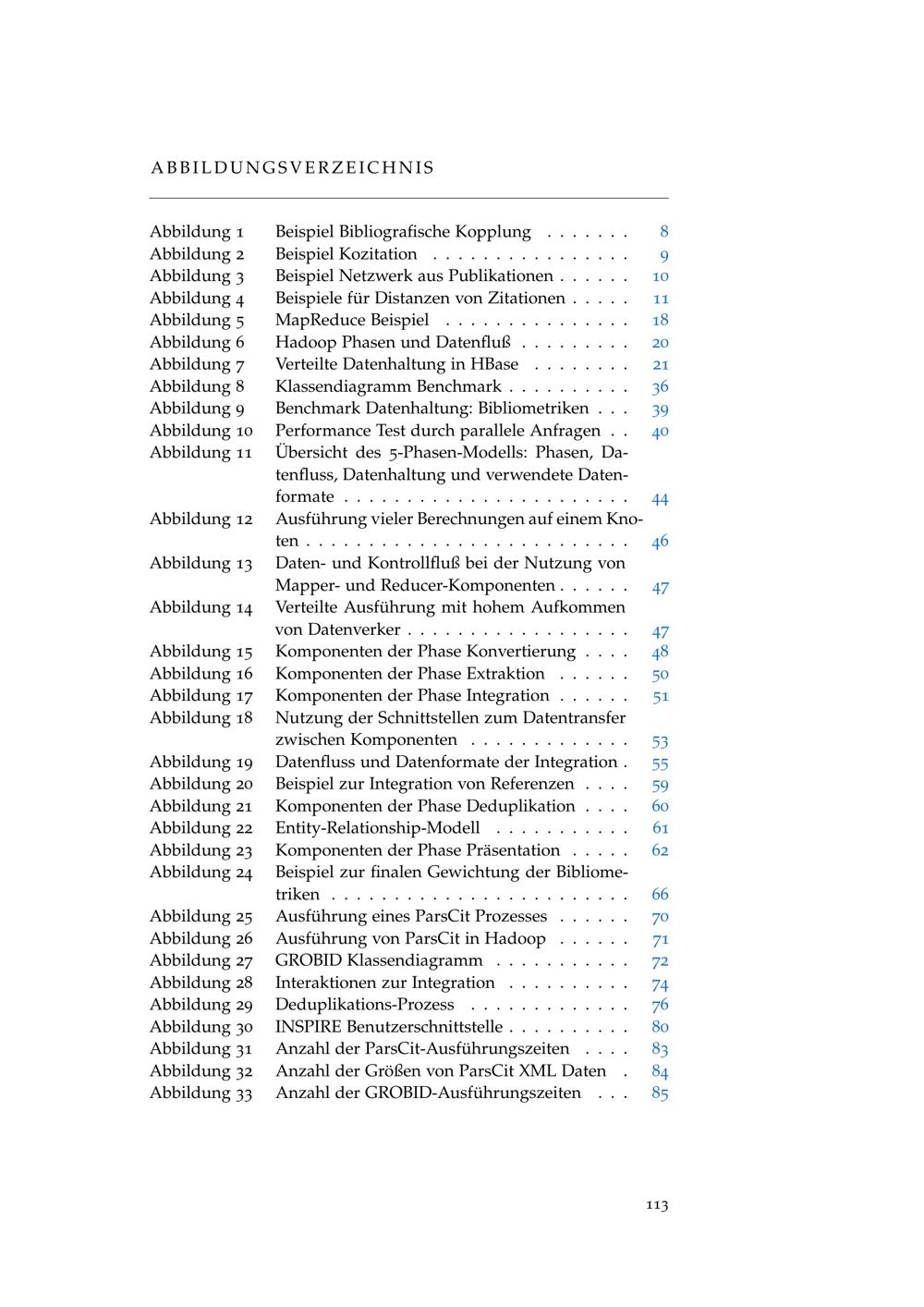 ABBILDUNGSVERZEICHNIS

Abbildung 1 Beispiel Bibliografische Kopplung 8
Abbildung 2 Beispiel Kozitation 9
Abbildung 3 Beispiel Netzwerk aus Publikationen 10
Abbildung 4 Beispiele für Distanzen von Zitationen 11
Abbildung 5 MapReduce Beispiel 18
Abbildung 6 Hadoop Phasen und Datenfluß 20
Abbildung 7 Verteilte Datenhaltung in HBase 21
Abbildung 8 Klassendiagramm Benchmark 36
Abbildung 9 Benchmark Datenhaltung: Bibliometriken 39
Abbildung 10 Performance Test durch parallele Anfragen 40
Abbildung 11 Übersicht des 5-Phasen-Modells: Phasen, Datenfluss, Datenhaltung und verwendete Datenformate 44
Abbildung 12 Ausführung vieler Berechnungen auf einem Knoten 46
Abbildung 13 Daten- und Kontrollfluß bei der Nutzung von Mapper- und Reducer-Komponenten 47
Abbildung 14 Verteilte Ausführung mit hohem Aufkommen von Datenverker 47
Abbildung 15 Komponenten der Phase Konvertierung 48
Abbildung 16 Komponenten der Phase Extraktion 50
Abbildung 17 Komponenten der Phase Integration 51
Abbildung 18 Nutzung der Schnittstellen zum Datentransfer zwischen Komponenten 53
Abbildung 19 Datenfluss und Datenformate der Integration 55
Abbildung 20 Beispiel zur Integration von Referenzen 59
Abbildung 21 Komponenten der Phase Deduplikation 60
Abbildung 22 Entity-Relationship-Modell 61
Abbildung 23 Komponenten der Phase Präsentation 62
Abbildung 24 Beispiel zur finalen Gewichtung der Bibliometriken 66
Abbildung 25 Ausführung eines ParsCit Prozesses 70
Abbildung 26 Ausführung von ParsCit in Hadoop 71
Abbildung 27 GROBID Klassendiagramm 72
Abbildung 28 Interaktionen zur Integration 74
Abbildung 29 Deduplikations-Prozess 76
Abbildung 30 INSPIRE Benutzerschnittstelle 80
Abbildung 31 Anzahl der ParsCit-Ausführungszeiten 83
Abbildung 32 Anzahl der Größen von ParsCit XML Daten 84
Abbildung 33 Anzahl der GROBID-Ausführungszeiten 85

113